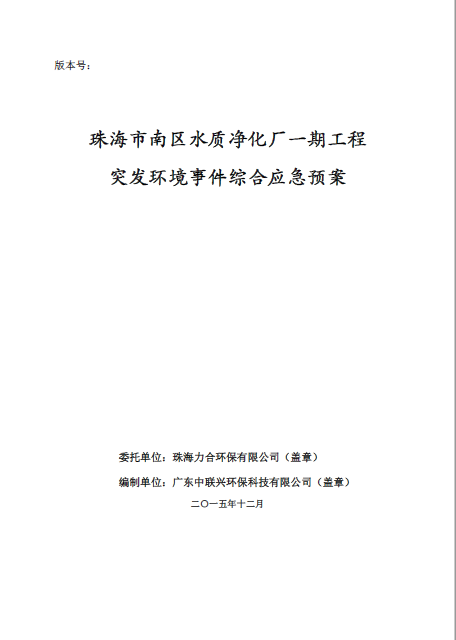 版本号：

珠海市南区水质净化厂一期工程
突发环境事件综合应急预案

委托单位：珠海力合环保有限公司（盖章）

编制单位：广东中联兴环保科技有限公司（盖章）

二〇一五年十二月